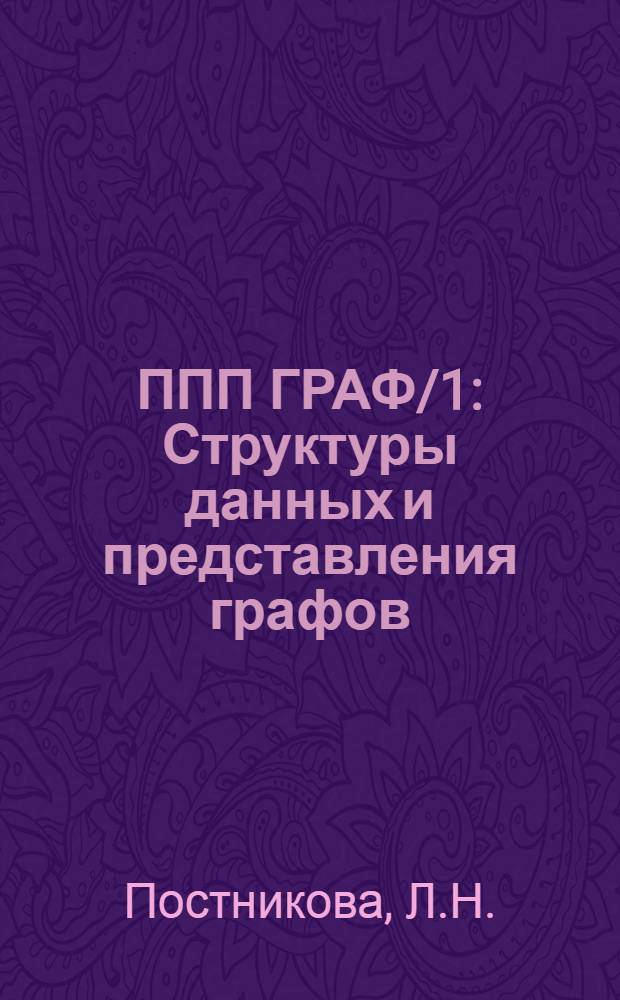 ППП ГРАФ/1: Структуры данных и представления графов

Постникова, Л.Н.